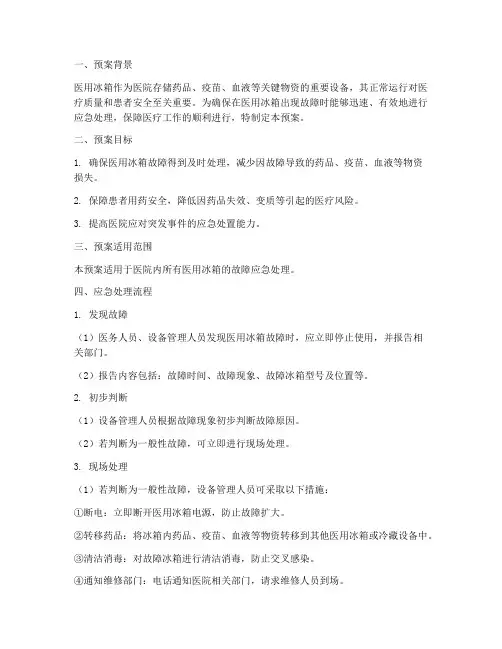 一、预案背景

医用冰箱作为医院存储药品、疫苗、血液等关键物资的重要设备，其正常运行对医疗质量和患者安全至关重要。为确保在医用冰箱出现故障时能够迅速、有效地进行应急处理，保障医疗工作的顺利进行，特制定本预案。

二、预案目标

1. 确保医用冰箱故障得到及时处理，减少因故障导致的药品、疫苗、血液等物资损失。

2. 保障患者用药安全，降低因药品失效、变质等引起的医疗风险。

3. 提高医院应对突发事件的应急处置能力。

三、预案适用范围

本预案适用于医院内所有医用冰箱的故障应急处理。

四、应急处理流程

1. 发现故障

（1）医务人员、设备管理人员发现医用冰箱故障时，应立即停止使用，并报告相关部门。

（2）报告内容包括：故障时间、故障现象、故障冰箱型号及位置等。

2. 初步判断

（1）设备管理人员根据故障现象初步判断故障原因。

（2）若判断为一般性故障，可立即进行现场处理。

3. 现场处理

（1）若判断为一般性故障，设备管理人员可采取以下措施：

①断电：立即断开医用冰箱电源，防止故障扩大。

②转移药品：将冰箱内药品、疫苗、血液等物资转移到其他医用冰箱或冷藏设备中。

③清洁消毒：对故障冰箱进行清洁消毒，防止交叉感染。

④通知维修部门：电话通知医院相关部门，请求维修人员到场。